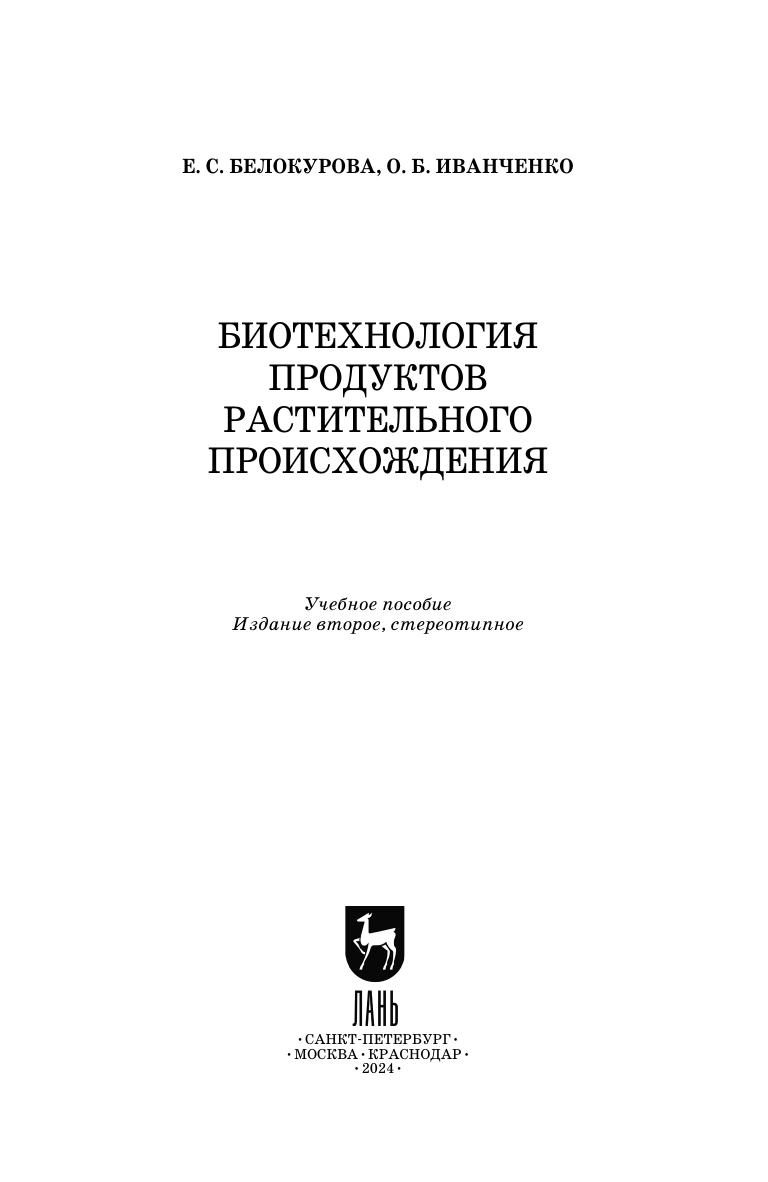 Е. С. БЕЛОКУРОВА, О. Б. ИВАНЧЕНКО

БИОТЕХНОЛОГИЯ
ПРОДУКТОВ
РАСТИТЕЛЬНОГО
ПРОИСХОЖДЕНИЯ

Учебное пособие
Издание второе, стереотипное

ЛАНЬ

• САНКТ-ПЕТЕРБУРГ •
• МОСКВА • КРАСНОДАР •
• 2024 •